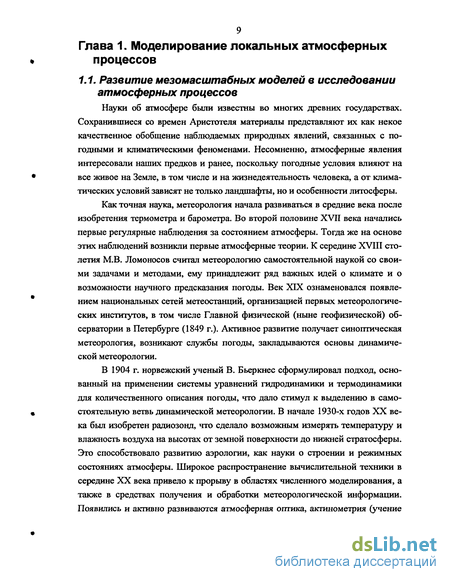 9

Глава 1. Моделирование локальных атмосферных процессов

1.1. Развитие мезомасштабных моделей в исследовании атмосферных процессов

Науки об атмосфере были известны во многих древних государствах. Сохранившиеся со времен Аристотеля материалы представляют их как некое качественное обобщение наблюдаемых природных явлений, связанных с погодными и климатическими феноменами. Несомненно, атмосферные явления интересовали наших предков и ранее, поскольку погодные условия влияют на все живое на Земле, в том числе и на жизнедеятельность человека, а от климатических условий зависят не только ландшафты, но и особенности литосферы.

Как точная наука, метеорология начала развиваться в средние века после изобретения термометра и барометра. Во второй половине XVII века начались первые регулярные наблюдения за состоянием атмосферы. Тогда же на основе этих наблюдений возникли первые атмосферные теории. К середине XVIII столетия М.В. Ломоносов считал метеорологию самостоятельной наукой со своими задачами и методами, ему принадлежит ряд важных идей о климате и о возможности научного предсказания погоды. Век XIX ознаменовался появлением национальных сетей метеостанций, организацией первых метеорологических институтов, в том числе Главной физической (ныне геофизической) обсерватории в Петербурге (1849 г.). Активное развитие получает синоптическая метеорология, возникают службы погоды, закладываются основы динамической метеорологии.

В 1904 г. норвежский ученый В. Бьеркнес сформулировал подход, основанный на применении системы уравнений гидродинамики и термодинамики для количественного описания погоды, что дало стимул к выделению в самостоятельную ветвь динамической метеорологии. В начале 1930-х годов XX века был изобретен радиозонд, что сделало возможным измерять температуру и влажность воздуха на высотах от земной поверхности до нижней стратосферы. Это способствовало развитию аэрологии, как науки о строении и режимных состояниях атмосферы. Широкое распространение вычислительной техники в середине XX века привело к прорыву в областях численного моделирования, а также в средствах получения и обработки метеорологической информации. Появились и активно развиваются атмосферная оптика, актинометрия (учение

dsLib.net
библиотека диссертаций